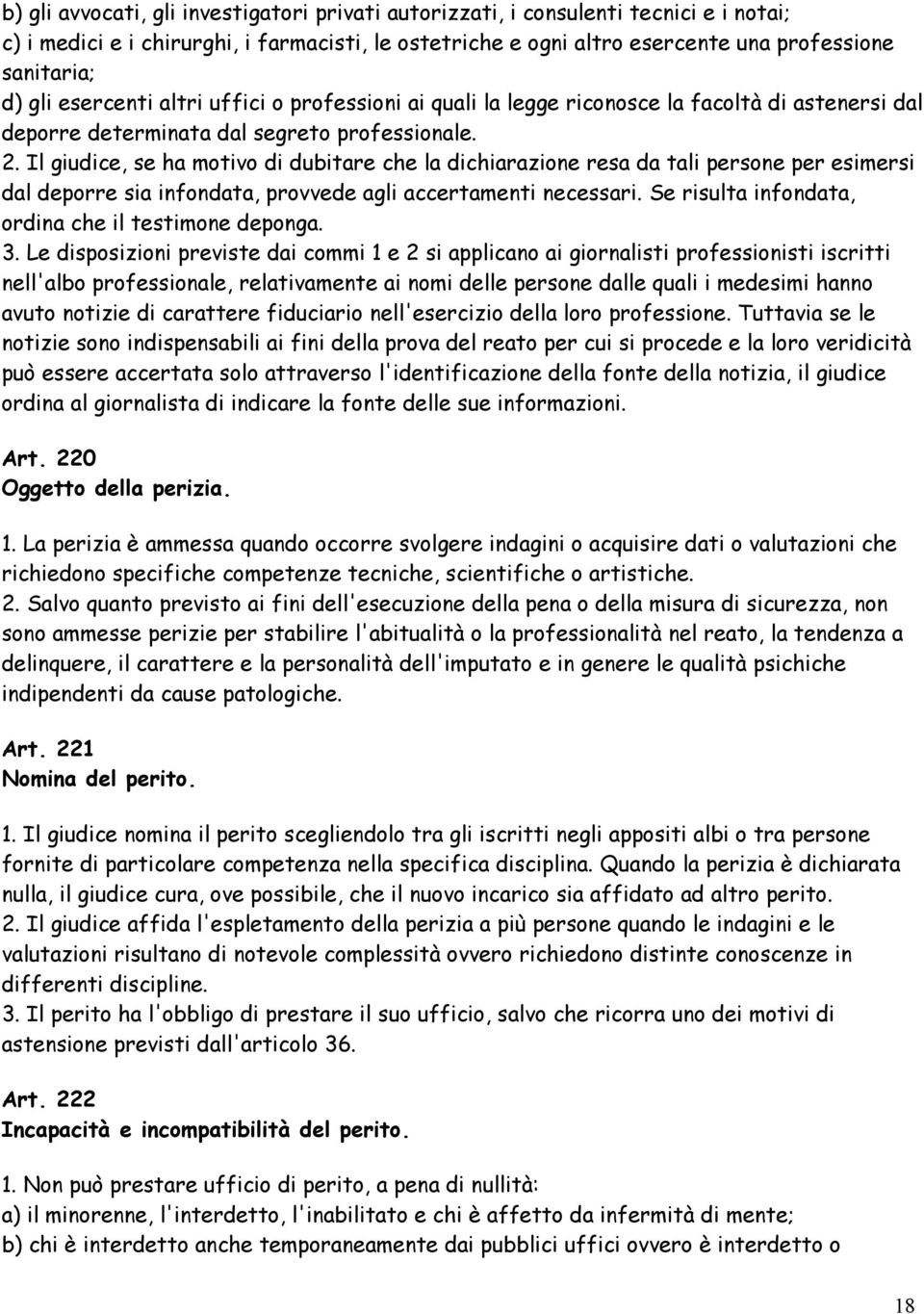 b) gli avvocati, gli investigatori privati autorizzati, i consulenti tecnici e i notai;
c) i medici e i chirurghi, i farmacisti, le ostetriche e ogni altro esercente una professione sanitaria;
d) gli esercenti altri uffici o professioni ai quali la legge riconosce la facoltà di astenersi dal deporre determinata dal segreto professionale.
2. Il giudice, se ha motivo di dubitare che la dichiarazione resa da tali persone per esimersi dal deporre sia infondata, provvede agli accertamenti necessari. Se risulta infondata, ordina che il testimone deponga.
3. Le disposizioni previste dai commi 1 e 2 si applicano ai giornalisti professionisti iscritti nell'albo professionale, relativamente ai nomi delle persone dalle quali i medesimi hanno avuto notizie di carattere fiduciario nell'esercizio della loro professione. Tuttavia se le notizie sono indispensabili ai fini della prova del reato per cui si procede e la loro veridicità può essere accertata solo attraverso l'identificazione della fonte della notizia, il giudice ordina al giornalista di indicare la fonte delle sue informazioni.

Art. 220
Oggetto della perizia.

1. La perizia è ammessa quando occorre svolgere indagini o acquisire dati o valutazioni che richiedono specifiche competenze tecniche, scientifiche o artistiche.
2. Salvo quanto previsto ai fini dell'esecuzione della pena o della misura di sicurezza, non sono ammesse perizie per stabilire l'abitualità o la professionalità nel reato, la tendenza a delinquere, il carattere e la personalità dell'imputato e in genere le qualità psichiche indipendenti da cause patologiche.

Art. 221
Nomina del perito.

1. Il giudice nomina il perito scegliendolo tra gli iscritti negli appositi albi o tra persone fornite di particolare competenza nella specifica disciplina. Quando la perizia è dichiarata nulla, il giudice cura, ove possibile, che il nuovo incarico sia affidato ad altro perito.
2. Il giudice affida l'espletamento della perizia a più persone quando le indagini e le valutazioni risultano di notevole complessità ovvero richiedono distinte conoscenze in differenti discipline.
3. Il perito ha l'obbligo di prestare il suo ufficio, salvo che ricorra uno dei motivi di astensione previsti dall'articolo 36.

Art. 222
Incapacità e incompatibilità del perito.

1. Non può prestare ufficio di perito, a pena di nullità:
a) il minorenne, l'interdetto, l'inabilitato e chi è affetto da infermità di mente;
b) chi è interdetto anche temporaneamente dai pubblici uffici ovvero è interdetto o

18